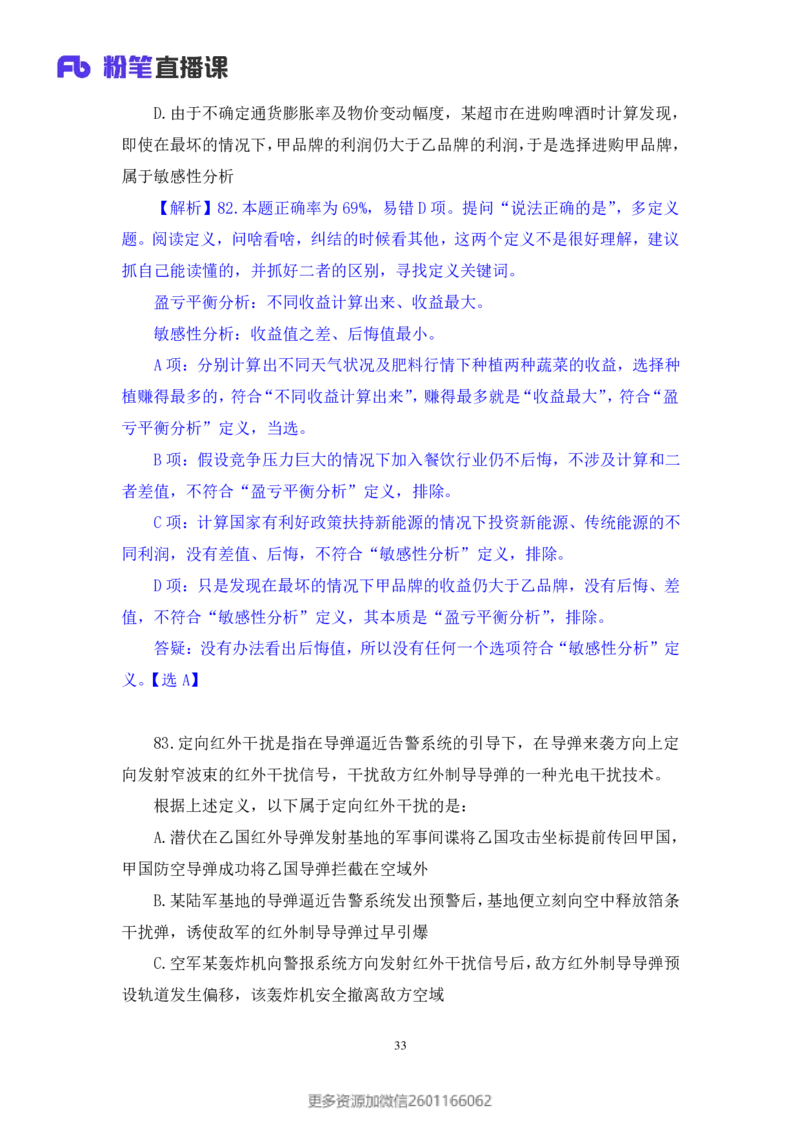 Fb 粉笔直播课

D.由于不确定通货膨胀率及物价变动幅度，某超市在进购啤酒时计算发现，即使在最坏的情况下，甲品牌的利润仍大于乙品牌的利润，于是选择进购甲品牌，属于敏感性分析

【解析】82.本题正确率为69%，易错D项。提问“说法正确的是”，多定义题。阅读定义，问啥看啥，纠结的时候看其他，这两个定义不是很好理解，建议抓自己能读懂的，并抓好二者的区别，寻找定义关键词。

盈亏平衡分析：不同收益计算出来、收益最大。

敏感性分析：收益值之差、后悔值最小。

A项：分别计算出不同天气状况及肥料行情下种植两种蔬菜的收益，选择种植赚得最多的，符合“不同收益计算出来”，赚得最多就是“收益最大”，符合“盈亏平衡分析”定义，当选。

B项：假设竞争压力巨大的情况下加入餐饮行业仍不后悔，不涉及计算和二者差值，不符合“盈亏平衡分析”定义，排除。

C项：计算国家有利好政策扶持新能源的情况下投资新能源、传统能源的不同利润，没有差值、后悔，不符合“敏感性分析”定义，排除。

D项：只是发现在最坏的情况下甲品牌的收益仍大于乙品牌，没有后悔、差值，不符合“敏感性分析”定义，其本质是“盈亏平衡分析”，排除。

答疑：没有办法看出后悔值，所以没有任何一个选项符合“敏感性分析”定义。【选A】

83.定向红外干扰是指在导弹逼近告警系统的引导下，在导弹来袭方向上定向发射窄波束的红外干扰信号，干扰敌方红外制导导弹的一种光电干扰技术。

根据上述定义，以下属于定向红外干扰的是：

A.潜伏在乙国红外导弹发射基地的军事间谍将乙国攻击坐标提前传回甲国，甲国防空导弹成功将乙国导弹拦截在空域外

B.某陆军基地的导弹逼近告警系统发出预警后，基地便立刻向空中释放箔条干扰弹，诱使敌军的红外制导导弹过早引爆

C.空军某轰炸机向警报系统方向发射红外干扰信号后，敌方红外制导导弹预设轨道发生偏移，该轰炸机安全撤离敌方空域

33

更多资源加微信2601166062